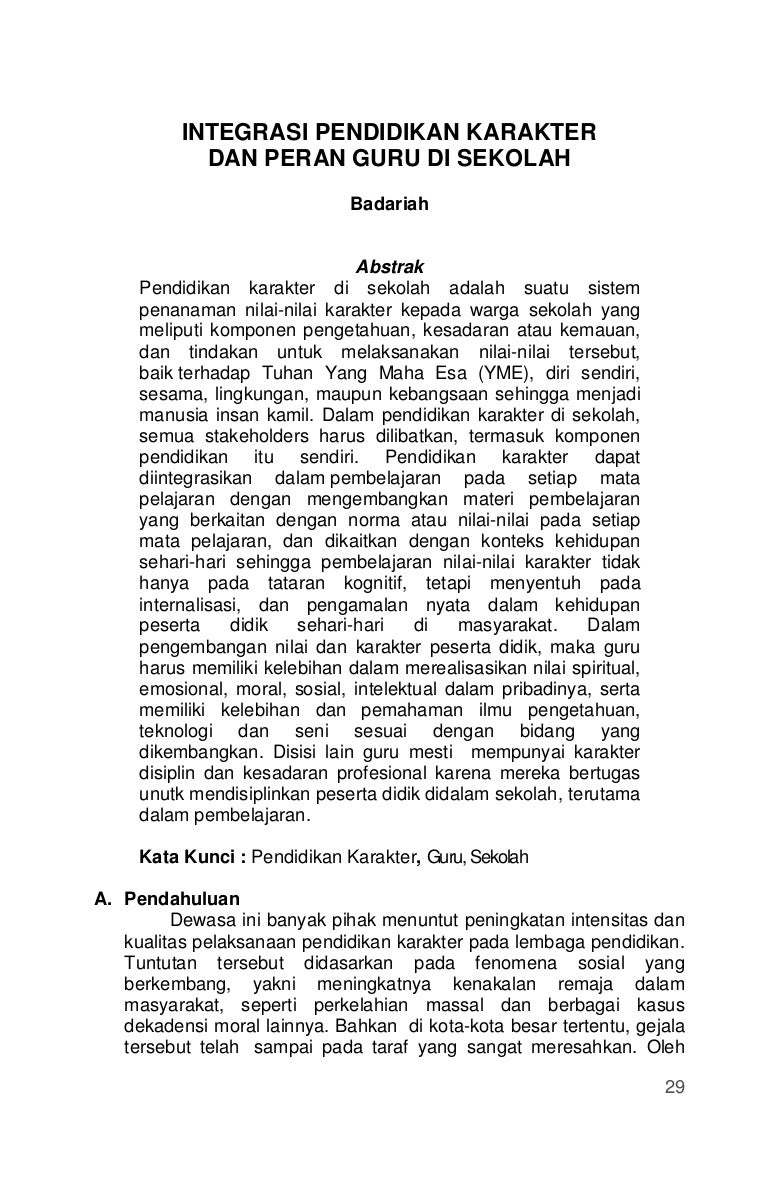 INTEGRASI PENDIDIKAN KARAKTER DAN PERAN GURU DI SEKOLAH

Badariah

Abstrak

Pendidikan karakter di sekolah adalah suatu sistem penanaman nilai-nilai karakter kepada warga sekolah yang meliputi komponen pengetahuan, kesadaran atau kemauan, dan tindakan untuk melaksanakan nilai-nilai tersebut, baik terhadap Tuhan Yang Maha Esa (YME), diri sendiri, sesama, lingkungan, maupun kebangsaan sehingga menjadi manusia insan kamil. Dalam pendidikan karakter di sekolah, semua stakeholders harus dilibatkan, termasuk komponen pendidikan itu sendiri. Pendidikan karakter dapat diintegrasikan dalam pembelajaran pada setiap mata pelajaran dengan mengembangkan materi pembelajaran yang berkaitan dengan norma atau nilai-nilai pada setiap mata pelajaran, dan dikaitkan dengan konteks kehidupan sehari-hari sehingga pembelajaran nilai-nilai karakter tidak hanya pada tataran kognitif, tetapi menyentuh pada internalisasi, dan pengamalan nyata dalam kehidupan peserta didik sehari-hari di masyarakat. Dalam pengembangan nilai dan karakter peserta didik, maka guru harus memiliki kelebihan dalam merealisasikan nilai spiritual, emosional, moral, sosial, intelektual dalam pribadinya, serta memiliki kelebihan dan pemahaman ilmu pengetahuan, teknologi dan seni sesuai dengan bidang yang dikembangkan. Disisi lain guru mesti mempunyai karakter disiplin dan kesadaran profesional karena mereka bertugas unutk mendisiplinkan peserta didik didalam sekolah, terutama dalam pembelajaran.

Kata Kunci : Pendidikan Karakter, Guru, Sekolah

A. Pendahuluan

Dewasa ini banyak pihak menuntut peningkatan intensitas dan kualitas pelaksanaan pendidikan karakter pada lembaga pendidikan. Tuntutan tersebut didasarkan pada fenomena sosial yang berkembang, yakni meningkatnya kenakalan remaja dalam masyarakat, seperti perkelahian massal dan berbagai kasus dekadensi moral lainnya. Bahkan di kota-kota besar tertentu, gejala tersebut telah sampai pada taraf yang sangat meresahkan. Oleh

29